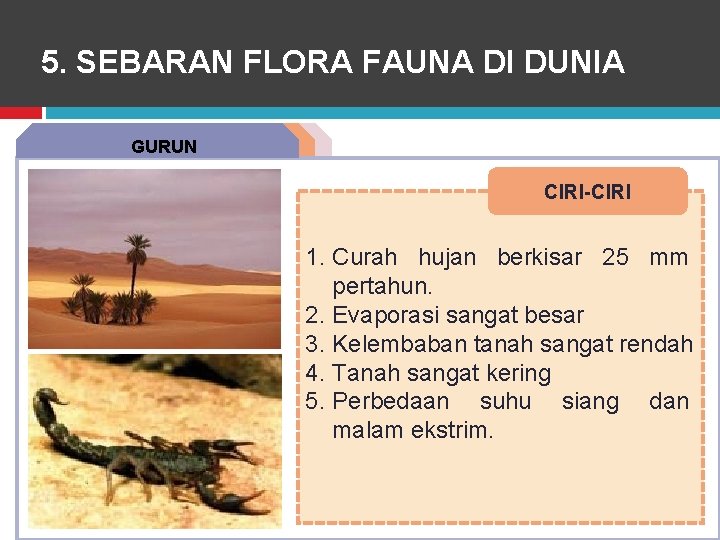 5. SEBARAN FLORA FAUNA DI DUNIA

GURUN

CIRI-CIRI

1. Curah hujan berkisar 25 mm pertahun.
2. Evaporasi sangat besar
3. Kelembaban tanah sangat rendah
4. Tanah sangat kering
5. Perbedaan suhu siang dan malam ekstrim.